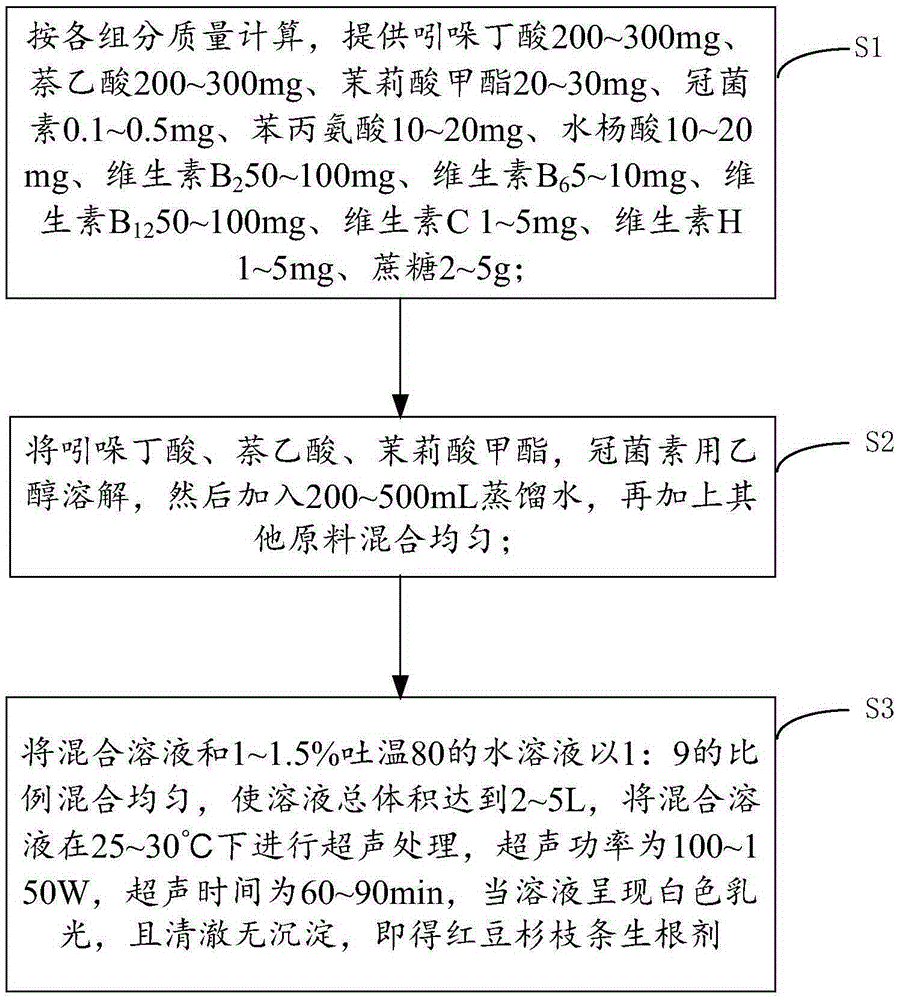 按各组分质量计算，提供吲哚丁酸200~300mg、萘乙酸200~300mg、茉莉酸甲酯20~30mg、冠菌素0.1~0.5mg、苯丙氨酸10~20mg、水杨酸10~20mg、维生素$B_2$50~100mg、维生素$B_6$5~10mg、维生素$B_{12}$50~100mg、维生素C 1~5mg、维生素H 1~5mg、蔗糖2~5g；

S1

将吲哚丁酸、萘乙酸、茉莉酸甲酯，冠菌素用乙醇溶解，然后加入200~500mL蒸馏水，再加上其他原料混合均匀；

S2

将混合溶液和1~1.5%吐温80的水溶液以1：9的比例混合均匀，使溶液总体积达到2~5L，将混合溶液在25~30℃下进行超声处理，超声功率为100~150W，超声时间为60~90min，当溶液呈现白色乳光，且清澈无沉淀，即得红豆杉枝条生根剂

S3